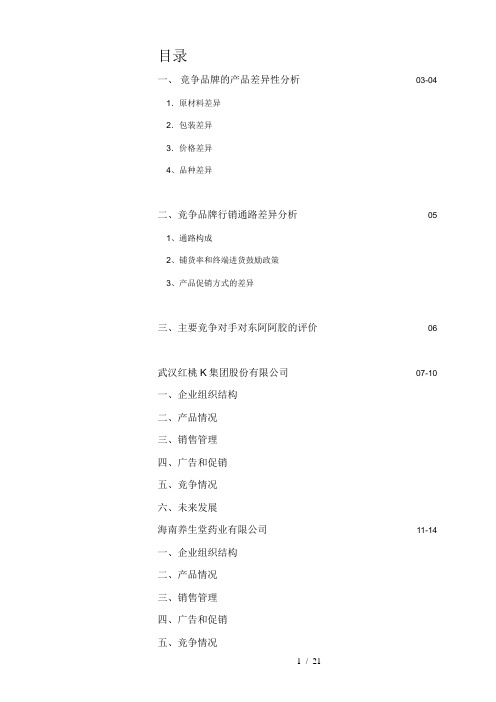 目录

一、 竞争品牌的产品差异性分析 03-04

1. 原材料差异

2. 包装差异

3. 价格差异

4、品种差异

二、竞争品牌行销通路差异分析 05

1、通路构成

2、铺货率和终端进货鼓励政策

3、产品促销方式的差异

三、主要竞争对手对东阿阿胶的评价 06

武汉红桃 K 集团股份有限公司 07-10

一、企业组织结构

二、产品情况

三、销售管理

四、广告和促销

五、竞争情况

六、未来发展

海南养生堂药业有限公司 11-14

一、企业组织结构

二、产品情况

三、销售管理

四、广告和促销

五、竞争情况

1 / 21